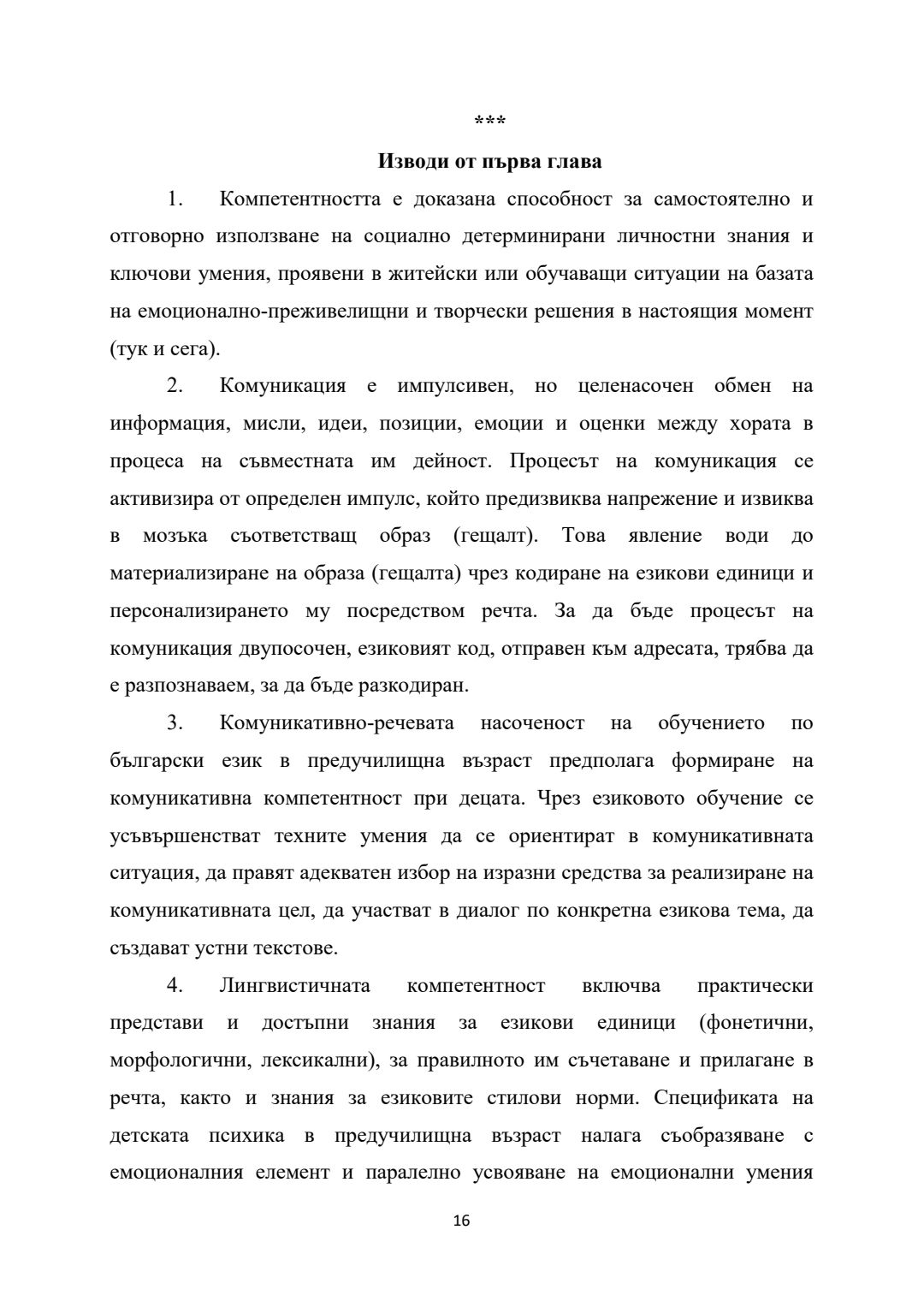 ***

Изводи от първа глава

1. Компетентността е доказана способност за самостоятелно и отговорно използване на социално детерминирани личностни знания и ключови умения, проявени в житейски или обучаващи ситуации на базата на емоционално-преживелищни и творчески решения в настоящия момент (тук и сега).

2. Комуникация е импулсивен, но целенасочен обмен на информация, мисли, идеи, позиции, емоции и оценки между хората в процеса на съвместната им дейност. Процесът на комуникация се активизира от определен импулс, който предизвиква напрежение и извиква в мозъка съответстващ образ (гещалт). Това явление води до материализиране на образа (гещалта) чрез кодиране на езикови единици и персонализирането му посредством речта. За да бъде процесът на комуникация двупосочен, езиковият код, отправен към адресата, трябва да е разпознаваем, за да бъде разкодиран.

3. Комуникативно-речевата насоченост на обучението по български език в предучилищна възраст предполага формиране на комуникативна компетентност при децата. Чрез езиковото обучение се усъвършенстват техните умения да се ориентират в комуникативната ситуация, да правят адекватен избор на изразни средства за реализиране на комуникативната цел, да участват в диалог по конкретна езикова тема, да създават устни текстове.

4. Лингвистичната компетентност включва практически представи и достъпни знания за езикови единици (фонетични, морфологични, лексикални), за правилното им съчетаване и прилагане в речта, както и знания за езиковите стилови норми. Спецификата на детската психика в предучилищна възраст налага съобразяване с емоционалния елемент и паралелно усвояване на емоционални умения

16